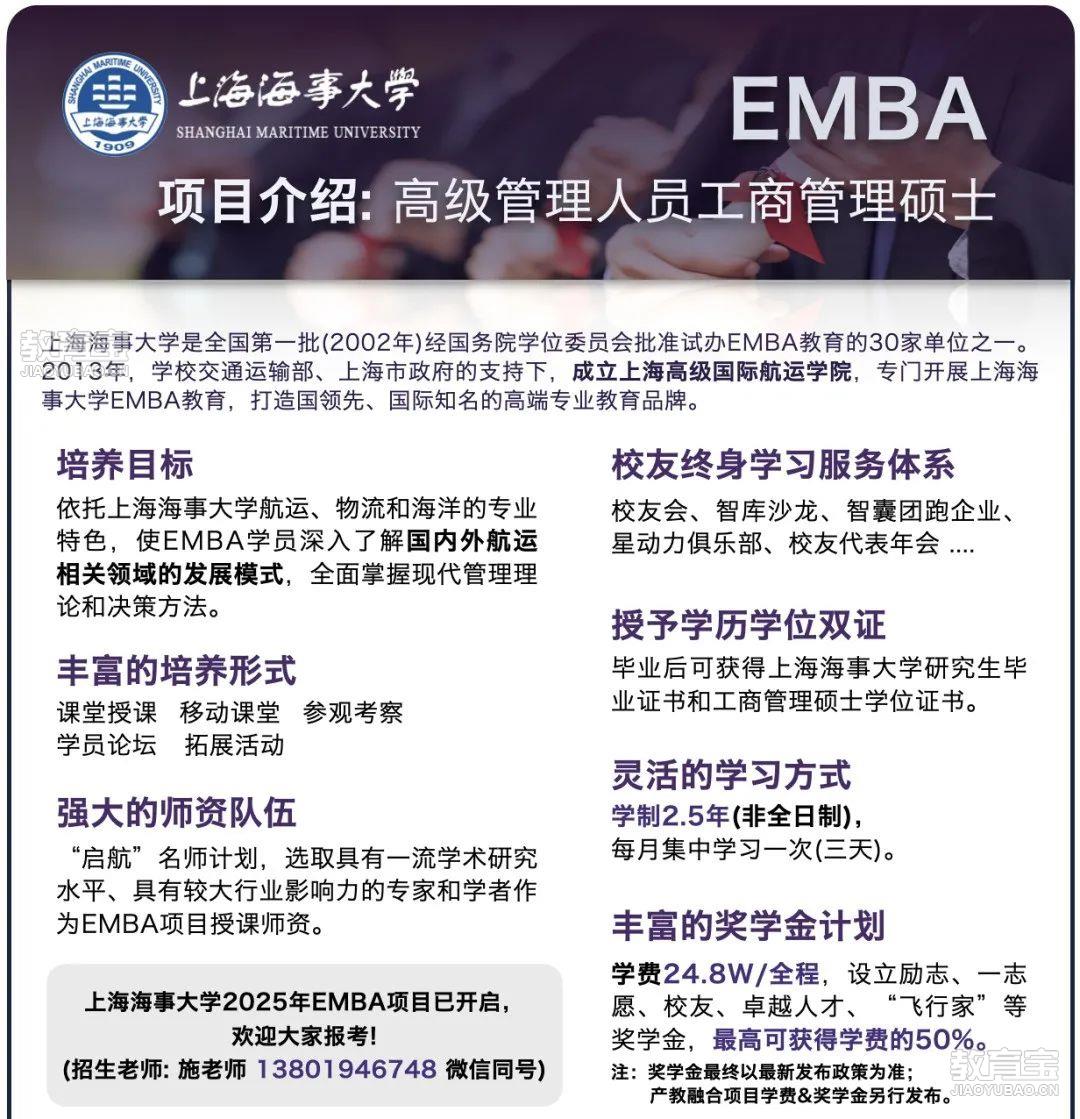 SHANGHAI MARITIME UNIVERSITY
上海海事大学
1909
上海海事大学
SHANGHAI MARITIME UNIVERSITY

EMBA

项目介绍: 高级管理人员工商管理硕士

上海海事大学是全国第一批(2002年)经国务院学位委员会批准试办EMBA教育的30家单位之一。2013年，学校交通运输部、上海市政府的支持下，成立上海高级国际航运学院，专门开展上海海事大学EMBA教育，打造国领先、国际知名的高端专业教育品牌。

培养目标
依托上海海事大学航运、物流和海洋的专业特色，使EMBA学员深入了解国内外航运相关领域的发展模式，全面掌握现代管理理论和决策方法。

丰富的培养形式
课堂授课 移动课堂 参观考察
学员论坛 拓展活动

强大的师资队伍
“启航”名师计划，选取具有一流学术研究水平、具有较大行业影响力的专家和学者作为EMBA项目授课师资。

上海海事大学2025年EMBA项目已开启，
欢迎大家报考!
(招生老师: 施老师 13801946748 微信同号)

校友终身学习服务体系
校友会、智库沙龙、智囊团跑企业、星动力俱乐部、校友代表年会 ....

授予学历学位双证
毕业后可获得上海海事大学研究生毕业证书和工商管理硕士学位证书。

灵活的学习方式
学制2.5年(非全日制)，
每月集中学习一次(三天)。

丰富的奖学金计划
学费24.8W/全程，设立励志、一志愿、校友、卓越人才、“飞行家”等奖学金，最高可获得学费的50%。
注：奖学金最终以最新发布政策为准；
产教融合项目学费&奖学金另行发布。

教育宝
JIAOYUBAO.CN